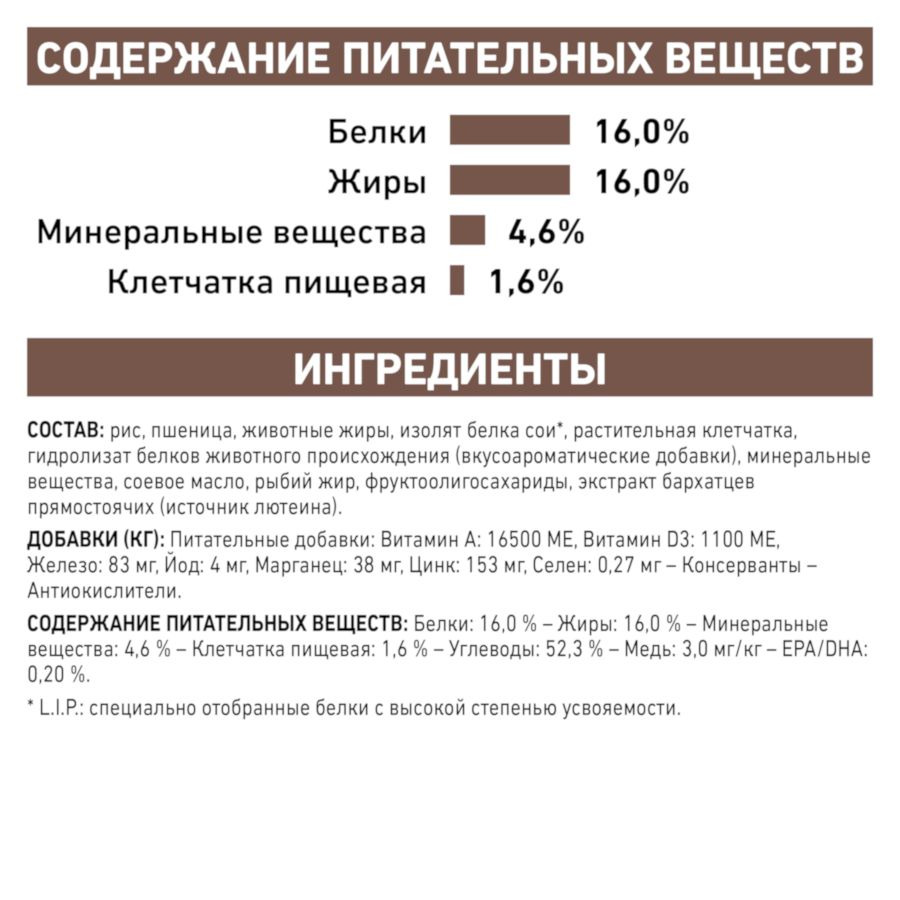 СОДЕРЖАНИЕ ПИТАТЕЛЬНЫХ ВЕЩЕСТВ

Белки 16,0%
Жиры 16,0%
Минеральные вещества 4,6%
Клетчатка пищевая 1,6%

ИНГРЕДИЕНТЫ

СОСТАВ: рис, пшеница, животные жиры, изолят белка сои*, растительная клетчатка, гидролизат белков животного происхождения (вкусоароматические добавки), минеральные вещества, соевое масло, рыбий жир, фруктоолигосахариды, экстракт бархатцев прямостоячих (источник лютеина).

ДОБАВКИ (КГ): Питательные добавки: Витамин А: 16500 МЕ, Витамин D3: 1100 МЕ, Железо: 83 мг, Йод: 4 мг, Марганец: 38 мг, Цинк: 153 мг, Селен: 0,27 мг – Консерванты – Антиокислители.

СОДЕРЖАНИЕ ПИТАТЕЛЬНЫХ ВЕЩЕСТВ: Белки: 16,0 % – Жиры: 16,0 % – Минеральные вещества: 4,6 % – Клетчатка пищевая: 1,6 % – Углеводы: 52,3 % – Медь: 3,0 мг/кг – EPA/DHA: 0,20 %.

* L.I.P.: специально отобранные белки с высокой степенью усвояемости.